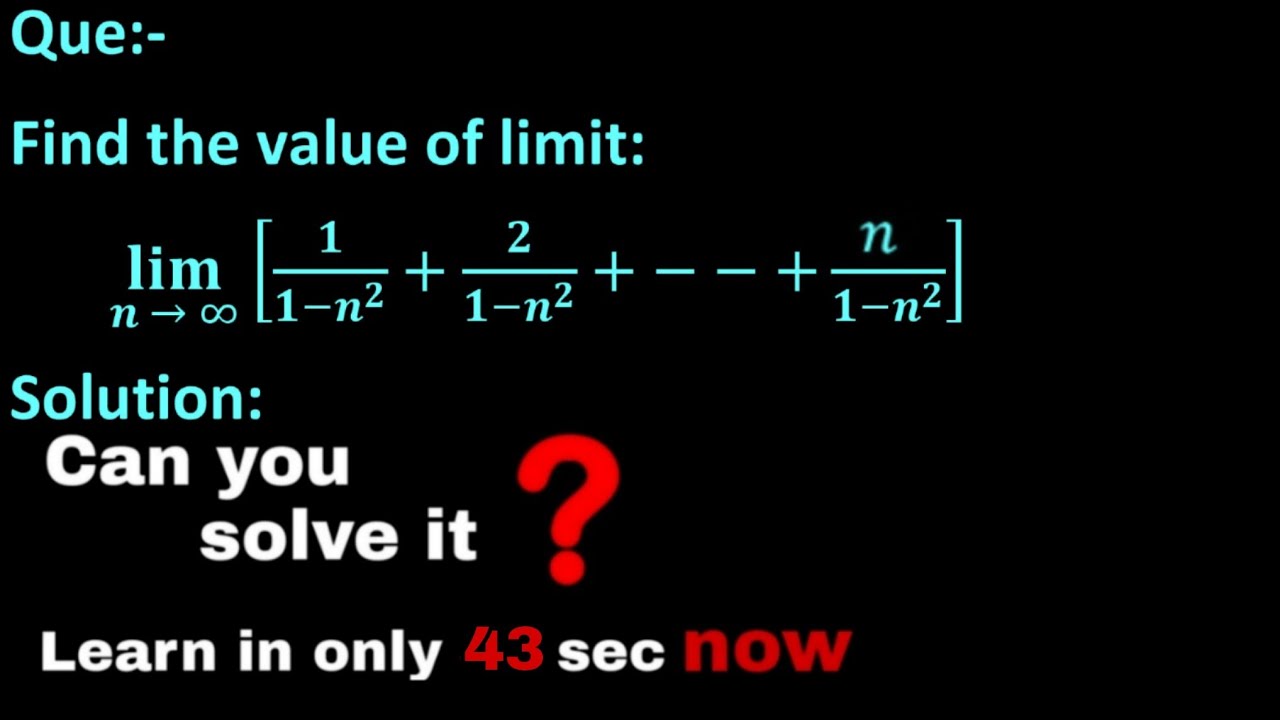 Que:-

Find the value of limit:

$\lim_{n \to \infty} \left[\frac{1}{1-n^2} + \frac{2}{1-n^2} + - - + \frac{n}{1-n^2}\right]$

Solution:

Can you solve it ?

Learn in only 43 sec now